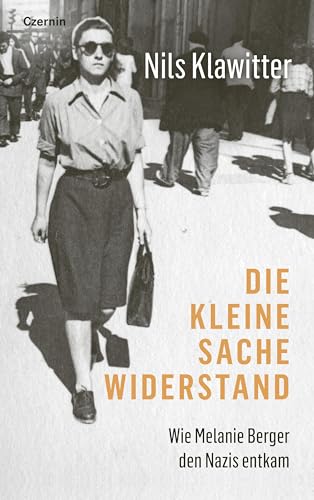 Czernin

Nils Klawitter

DIE KLEINE SACHE WIDERSTAND

Wie Melanie Berger den Nazis entkam